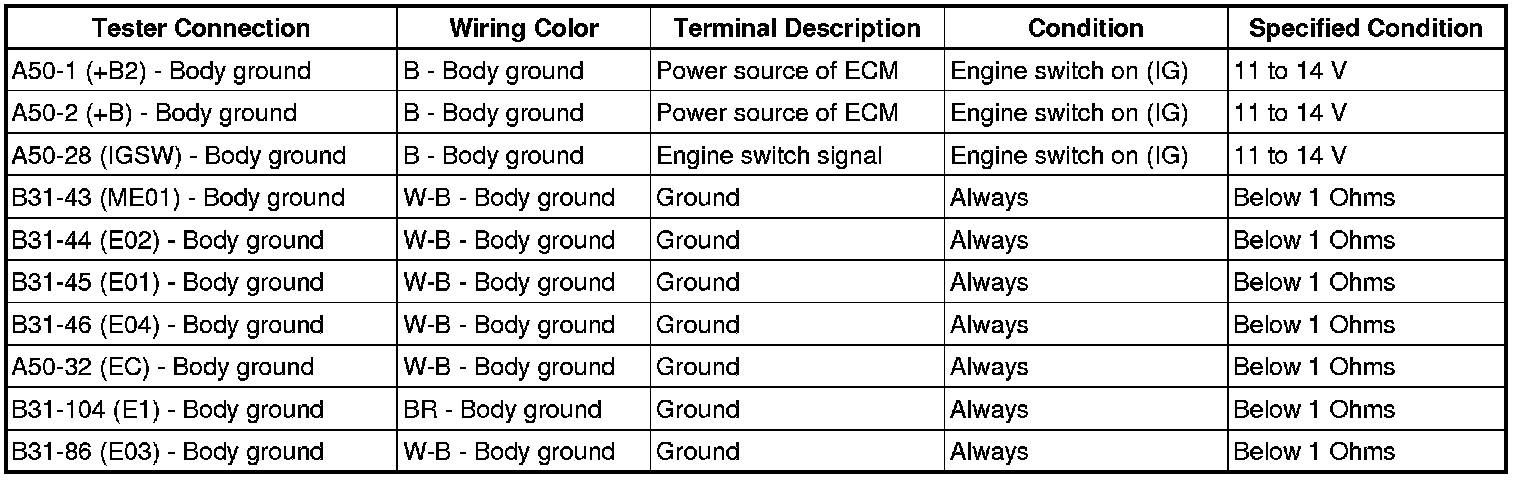 | Tester Connection | Wiring Color | Terminal Description | Condition | Specified Condition |
|---|---|---|---|---|
| A50-1 (+B2) - Body ground | B - Body ground | Power source of ECM | Engine switch on (IG) | 11 to 14 V |
| A50-2 (+B) - Body ground | B - Body ground | Power source of ECM | Engine switch on (IG) | 11 to 14 V |
| A50-28 (IGSW) - Body ground | B - Body ground | Engine switch signal | Engine switch on (IG) | 11 to 14 V |
| B31-43 (ME01) - Body ground | W-B - Body ground | Ground | Always | Below 1 Ohms |
| B31-44 (E02) - Body ground | W-B - Body ground | Ground | Always | Below 1 Ohms |
| B31-45 (E01) - Body ground | W-B - Body ground | Ground | Always | Below 1 Ohms |
| B31-46 (E04) - Body ground | W-B - Body ground | Ground | Always | Below 1 Ohms |
| A50-32 (EC) - Body ground | W-B - Body ground | Ground | Always | Below 1 Ohms |
| B31-104 (E1) - Body ground | BR - Body ground | Ground | Always | Below 1 Ohms |
| B31-86 (E03) - Body ground | W-B - Body ground | Ground | Always | Below 1 Ohms |